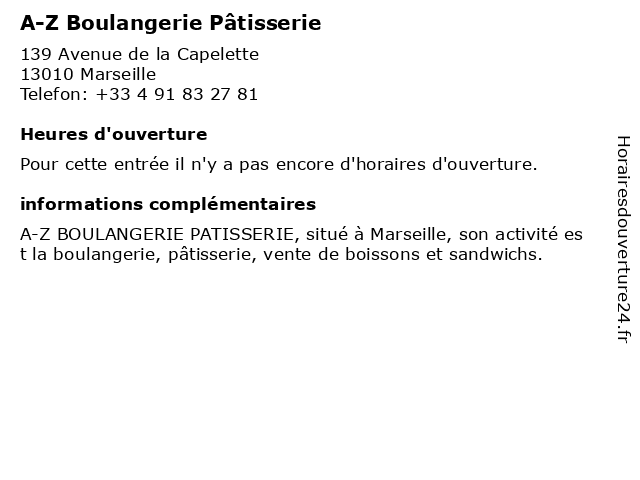 A-Z Boulangerie Pâtisserie

139 Avenue de la Capelette
13010 Marseille
Telefon: +33 4 91 83 27 81

Heures d'ouverture

Pour cette entrée il n'y a pas encore d'horaires d'ouverture.

informations complémentaires

A-Z BOULANGERIE PATISSERIE, situé à Marseille, son activité es t la boulangerie, pâtisserie, vente de boissons et sandwichs.

Horairesdouverture24.fr